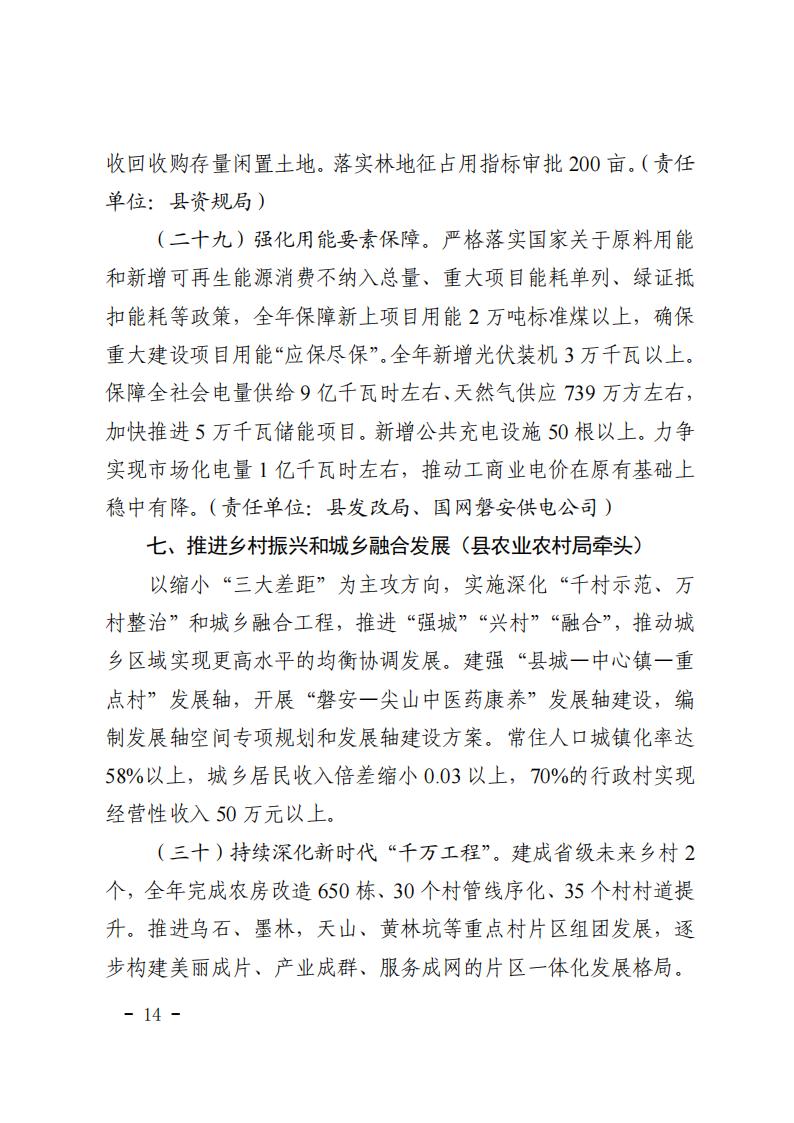 收回收购存量闲置土地。落实林地征占用指标审批 200 亩。（责任单位：县资规局）

（二十九）强化用能要素保障。严格落实国家关于原料用能和新增可再生能源消费不纳入总量、重大项目能耗单列、绿证抵扣能耗等政策，全年保障新上项目用能 2 万吨标准煤以上，确保重大建设项目用能“应保尽保”。全年新增光伏装机 3 万千瓦以上。保障全社会电量供给 9 亿千瓦时左右、天然气供应 739 万方左右，加快推进 5 万千瓦储能项目。新增公共充电设施 50 根以上。力争实现市场化电量 1 亿千瓦时左右，推动工商业电价在原有基础上稳中有降。（责任单位：县发改局、国网磐安供电公司）

七、推进乡村振兴和城乡融合发展（县农业农村局牵头）

以缩小“三大差距”为主攻方向，实施深化“千村示范、万村整治”和城乡融合工程，推进“强城”“兴村”“融合”，推动城乡区域实现更高水平的均衡协调发展。建强“县城—中心镇—重点村”发展轴，开展“磐安—尖山中医药康养”发展轴建设，编制发展轴空间专项规划和发展轴建设方案。常住人口城镇化率达 58%以上，城乡居民收入倍差缩小 0.03 以上，70%的行政村实现经营性收入 50 万元以上。

（三十）持续深化新时代“千万工程”。建成省级未来乡村 2 个，全年完成农房改造 650 栋、30 个村管线序化、35 个村村道提升。推进乌石、墨林，天山、黄林坑等重点村片区组团发展，逐步构建美丽成片、产业成群、服务成网的片区一体化发展格局。

－ 14 －